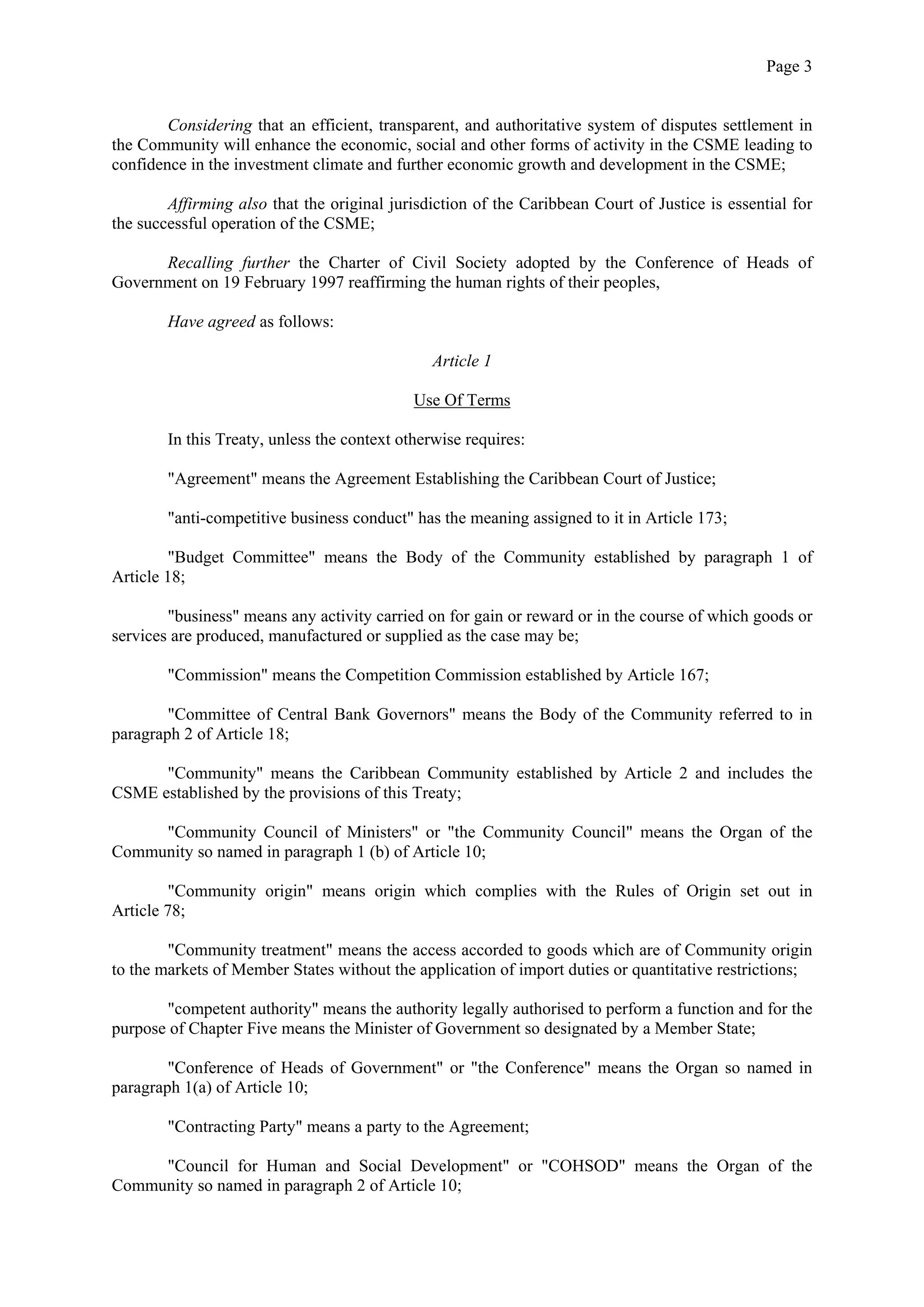 Page 3

Considering that an efficient, transparent, and authoritative system of disputes settlement in the Community will enhance the economic, social and other forms of activity in the CSME leading to confidence in the investment climate and further economic growth and development in the CSME;

Affirming also that the original jurisdiction of the Caribbean Court of Justice is essential for the successful operation of the CSME;

Recalling further the Charter of Civil Society adopted by the Conference of Heads of Government on 19 February 1997 reaffirming the human rights of their peoples,

Have agreed as follows:

Article 1

Use Of Terms

In this Treaty, unless the context otherwise requires:

"Agreement" means the Agreement Establishing the Caribbean Court of Justice;

"anti-competitive business conduct" has the meaning assigned to it in Article 173;

"Budget Committee" means the Body of the Community established by paragraph 1 of Article 18;

"business" means any activity carried on for gain or reward or in the course of which goods or services are produced, manufactured or supplied as the case may be;

"Commission" means the Competition Commission established by Article 167;

"Committee of Central Bank Governors" means the Body of the Community referred to in paragraph 2 of Article 18;

"Community" means the Caribbean Community established by Article 2 and includes the CSME established by the provisions of this Treaty;

"Community Council of Ministers" or "the Community Council" means the Organ of the Community so named in paragraph 1 (b) of Article 10;

"Community origin" means origin which complies with the Rules of Origin set out in Article 78;

"Community treatment" means the access accorded to goods which are of Community origin to the markets of Member States without the application of import duties or quantitative restrictions;

"competent authority" means the authority legally authorised to perform a function and for the purpose of Chapter Five means the Minister of Government so designated by a Member State;

"Conference of Heads of Government" or "the Conference" means the Organ so named in paragraph 1(a) of Article 10;

"Contracting Party" means a party to the Agreement;

"Council for Human and Social Development" or "COHSOD" means the Organ of the Community so named in paragraph 2 of Article 10;